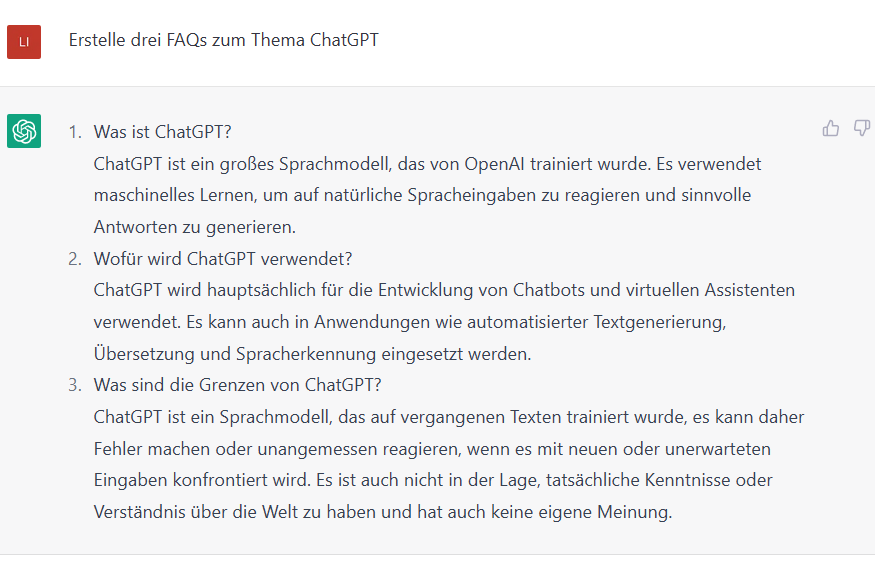 LI

Erstelle drei FAQs zum Thema ChatGPT

1. Was ist ChatGPT?
ChatGPT ist ein großes Sprachmodell, das von OpenAI trainiert wurde. Es verwendet maschinelles Lernen, um auf natürliche Spracheingaben zu reagieren und sinnvolle Antworten zu generieren.
2. Wofür wird ChatGPT verwendet?
ChatGPT wird hauptsächlich für die Entwicklung von Chatbots und virtuellen Assistenten verwendet. Es kann auch in Anwendungen wie automatisierter Textgenerierung, Übersetzung und Spracherkennung eingesetzt werden.
3. Was sind die Grenzen von ChatGPT?
ChatGPT ist ein Sprachmodell, das auf vergangenen Texten trainiert wurde, es kann daher Fehler machen oder unangemessen reagieren, wenn es mit neuen oder unerwarteten Eingaben konfrontiert wird. Es ist auch nicht in der Lage, tatsächliche Kenntnisse oder Verständnis über die Welt zu haben und hat auch keine eigene Meinung.